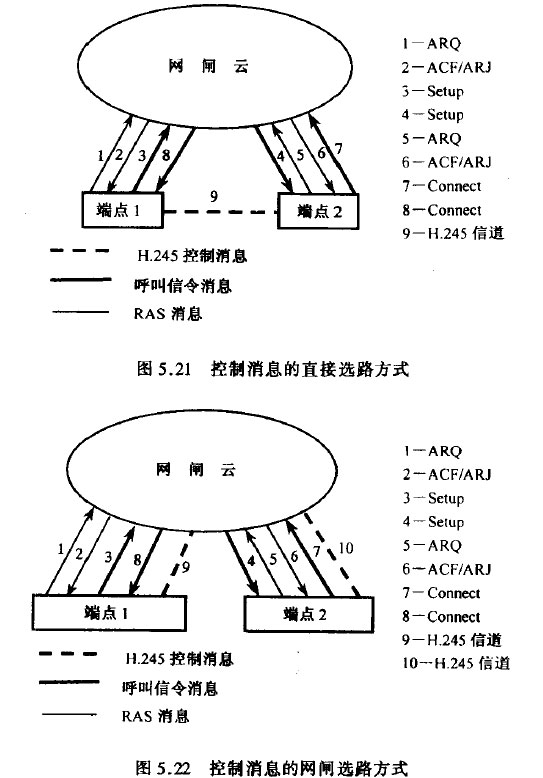 网 闸 云

1 2 3 8

4 5 6 7

端点 1

9

端点 2

1—ARQ
2—ACF/ARJ
3—Setup
4—Setup
5—ARQ
6—ACF/ARJ
7—Connect
8—Connect
9—H.245 信道

H.245 控制消息
呼叫信令消息
RAS 消息

图 5.21 控制消息的直接选路方式

网 闸 云

1 2 3 8 9

4 5 6 7 10

端点 1

端点 2

1—ARQ
2—ACF/ARJ
3—Setup
4—Setup
5—ARQ
6—ACF/ARJ
7—Connect
8—Connect
9—H.245 信道
10—H.245 信道

H.245 控制消息
呼叫信令消息
RAS 消息

图 5.22 控制消息的网闸选路方式